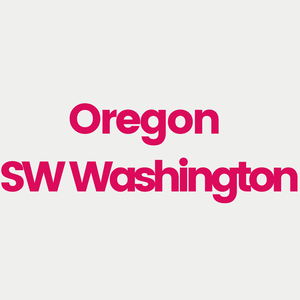 Oregon
SW Washington